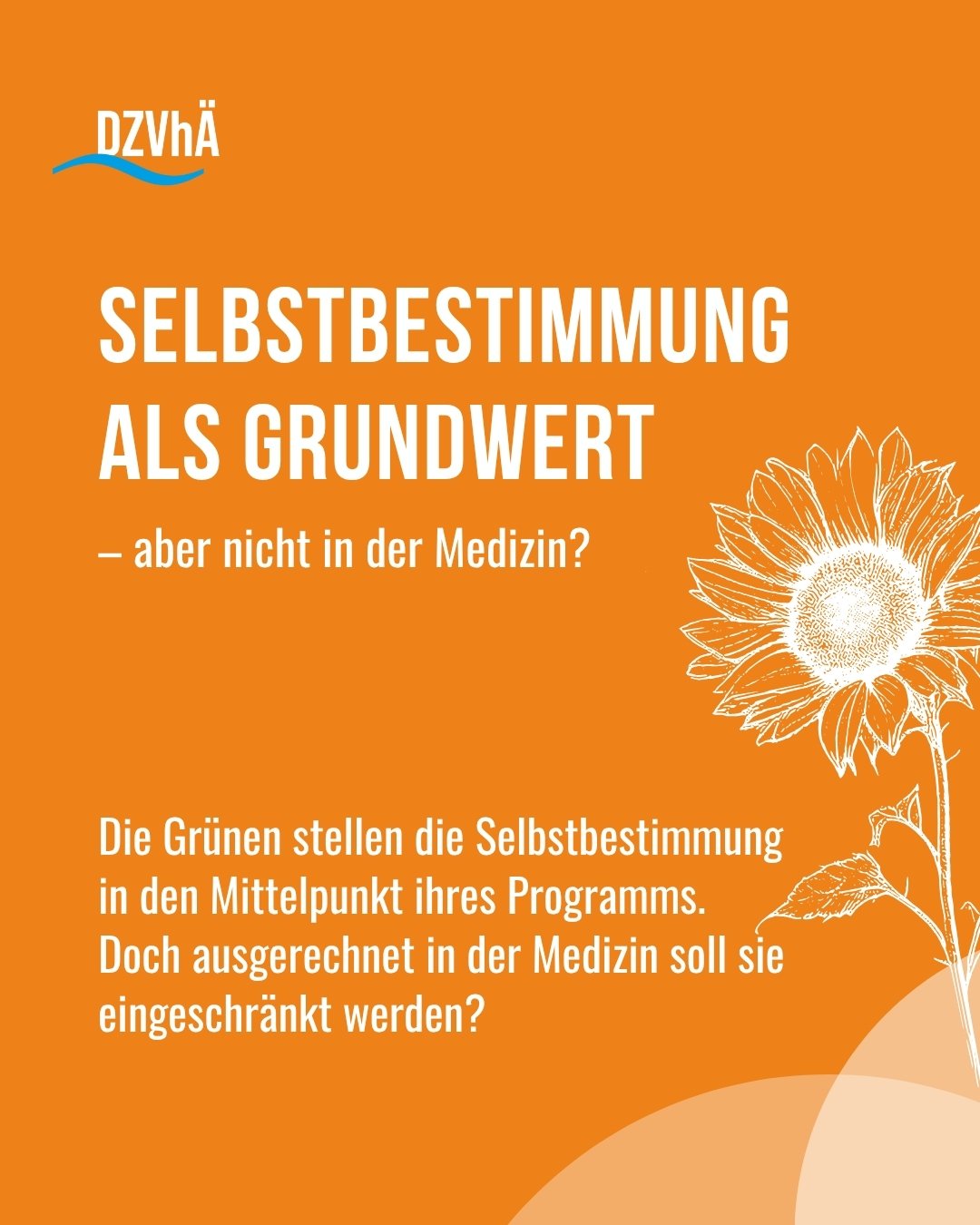 DZVhÄ

SELBSTBESTIMMUNG ALS GRUNDWERT

– aber nicht in der Medizin?

Die Grünen stellen die Selbstbestimmung in den Mittelpunkt ihres Programms. Doch ausgerechnet in der Medizin soll sie eingeschränkt werden?